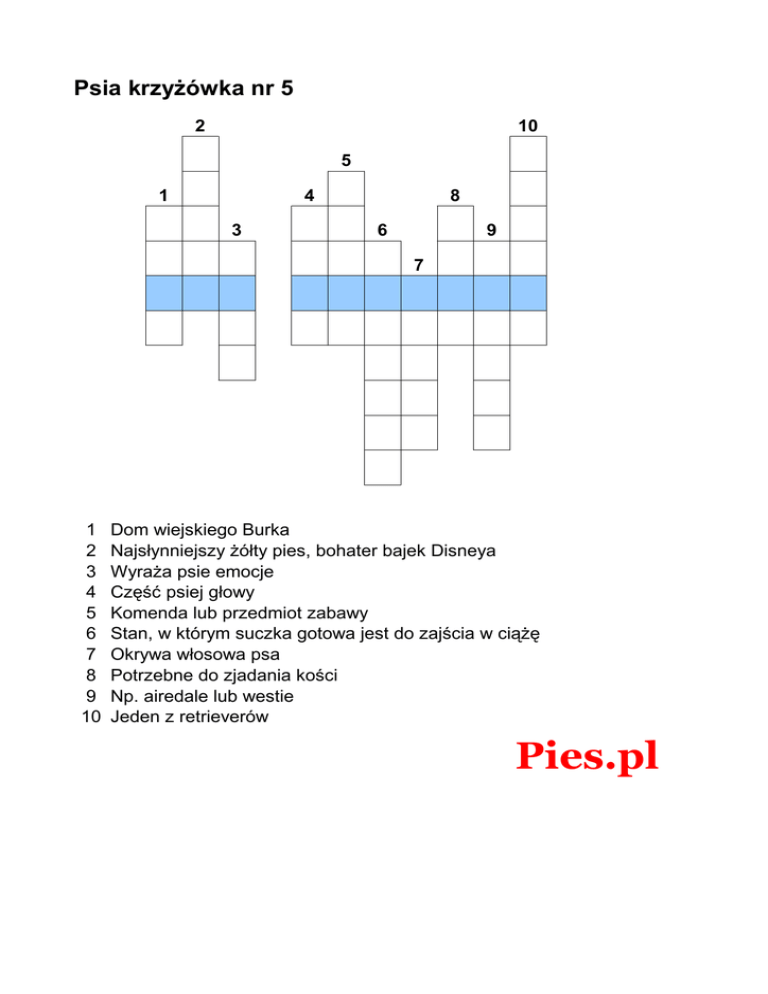 Psia krzyżówka nr 5

2
10
5
1
4
8
3
6
9
7

1 Dom wiejskiego Burka
2 Najsłynniejszy żółty pies, bohater bajek Disneya
3 Wyraża psie emocje
4 Część psiej głowy
5 Komenda lub przedmiot zabawy
6 Stan, w którym suczka gotowa jest do zajścia w ciążę
7 Okrywa włosowa psa
8 Potrzebne do zjadania kości
9 Np. airedale lub westie
10 Jeden z retrieverów

Pies.pl